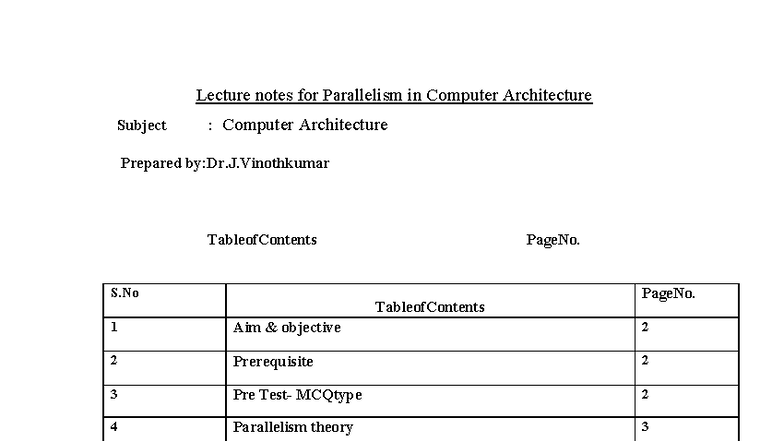 Lecture notes for Parallelism in Computer Architecture

Subject : Computer Architecture

Prepared by:Dr.J.Vinothkumar

TableofContents PageNo.

| S.No | TableofContents | PageNo. |
|---|---|---|
| 1 | Aim & objective | 2 |
| 2 | Prerequisite | 2 |
| 3 | Pre Test- MCQtype | 2 |
| 4 | Parallelism theory | 3 |